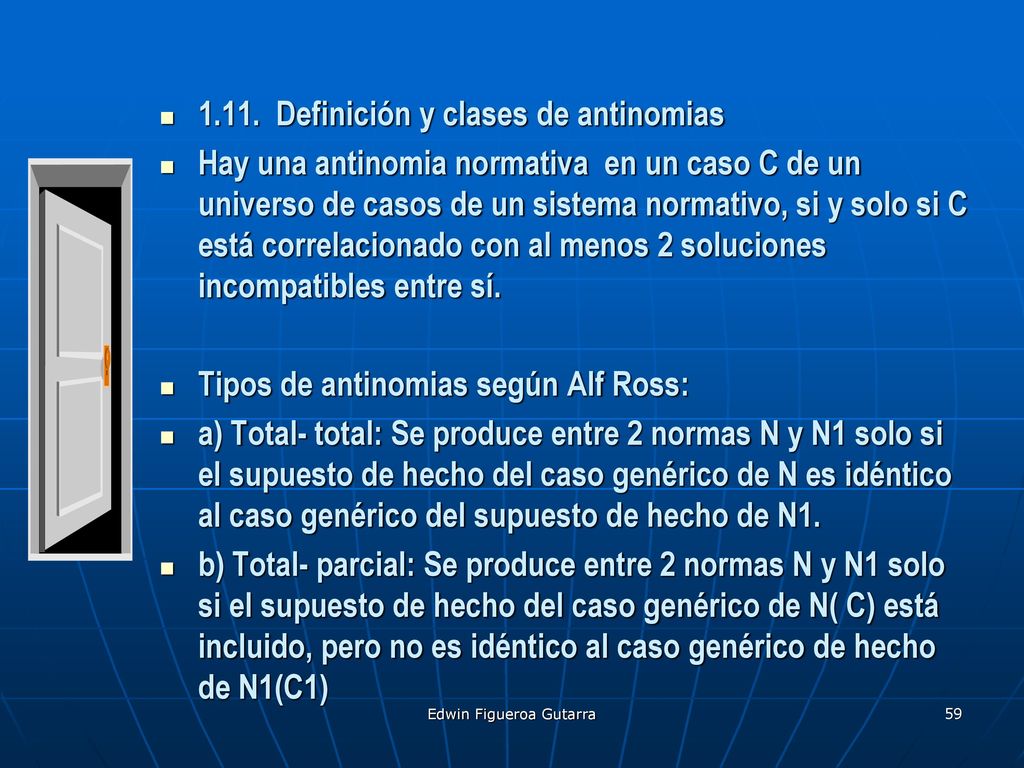 1.11. Definición y clases de antinomias

Hay una antinomia normativa en un caso C de un universo de casos de un sistema normativo, si y solo si C está correlacionado con al menos 2 soluciones incompatibles entre sí.

Tipos de antinomias según Alf Ross:

a) Total- total: Se produce entre 2 normas N y N1 solo si el supuesto de hecho del caso genérico de N es idéntico al caso genérico del supuesto de hecho de N1.

b) Total- parcial: Se produce entre 2 normas N y N1 solo si el supuesto de hecho del caso genérico de N( C) está incluido, pero no es idéntico al caso genérico de hecho de N1(C1)

Edwin Figueroa Gutarra

59